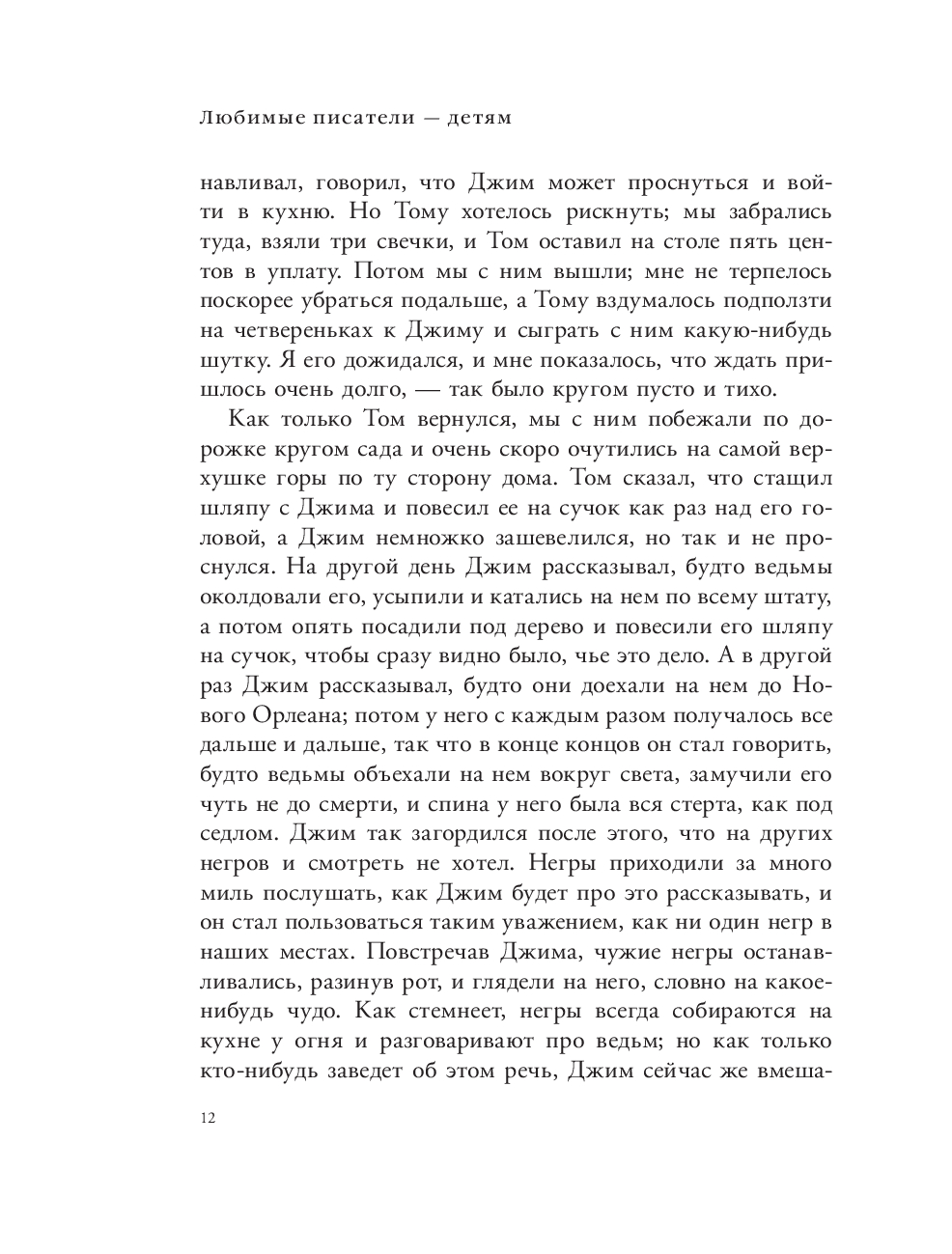 Любимые писатели — детям

навливал, говорил, что Джим может проснуться и войти в кухню. Но Тому хотелось рискнуть; мы забрались туда, взяли три свечки, и Том оставил на столе пять центов в уплату. Потом мы с ним вышли; мне не терпелось поскорее убраться подальше, а Тому вздумалось подползти на четвереньках к Джиму и сыграть с ним какую-нибудь шутку. Я его дожидался, и мне показалось, что ждать пришлось очень долго, — так было кругом пусто и тихо.

Как только Том вернулся, мы с ним побежали по дорожке кругом сада и очень скоро очутились на самой верхушке горы по ту сторону дома. Том сказал, что стащил шляпу с Джима и повесил ее на сучок как раз над его головой, а Джим немножко зашевелился, но так и не проснулся. На другой день Джим рассказывал, будто ведьмы околдовали его, усыпили и катались на нем по всему штату, а потом опять посадили под дерево и повесили его шляпу на сучок, чтобы сразу видно было, чье это дело. А в другой раз Джим рассказывал, будто они доехали на нем до Нового Орлеана; потом у него с каждым разом получалось все дальше и дальше, так что в конце концов он стал говорить, будто ведьмы объехали на нем вокруг света, замучили его чуть не до смерти, и спина у него была вся стерта, как под седлом. Джим так загордился после этого, что на других негров и смотреть не хотел. Негры приходили за много миль послушать, как Джим будет про это рассказывать, и он стал пользоваться таким уважением, как ни один негр в наших местах. Повстречав Джима, чужие негры останавливались, разинув рот, и глядели на него, словно на какое-нибудь чудо. Как стемнеет, негры всегда собираются на кухне у огня и разговаривают про ведьм; но как только кто-нибудь заведет об этом речь, Джим сейчас же вмеша-

12